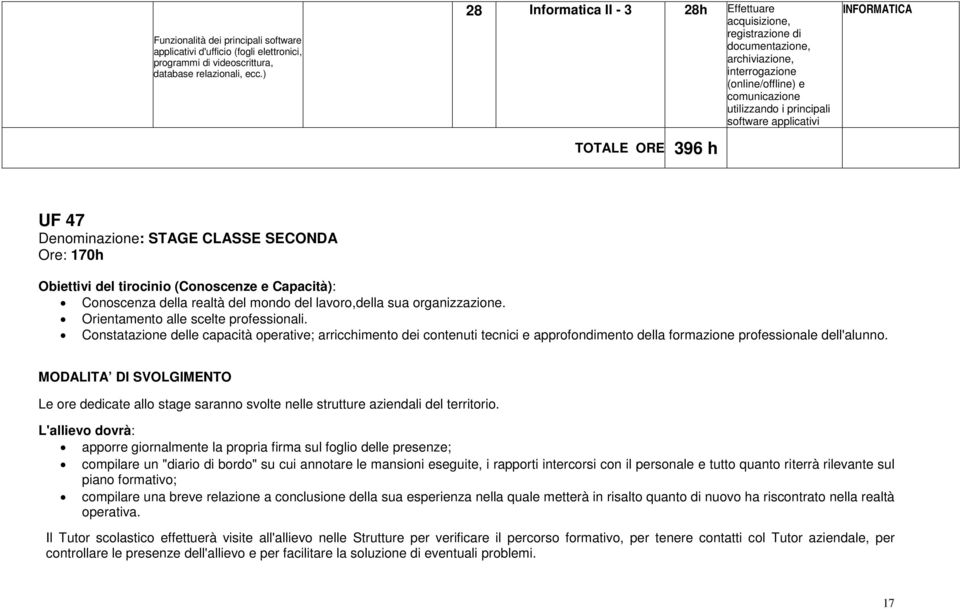 | | Funzionalità dei principali software applicativi d'ufficio (fogli elettronici, programmi di videoscrittura, database relazionali, ecc.) | 28 | Informatica II - 3 | 28h | Effettuare acquisizione, registrazione di documentazione, archiviazione, interrogazione (online/offline) e comunicazione utilizzando i principali software applicativi | INFORMATICA |
|---|---|---|---|---|---|---|
| | | | TOTALE ORE | 396 h | | |

UF 47
Denominazione: STAGE CLASSE SECONDA
Ore: 170h

Obiettivi del tirocinio (Conoscenze e Capacità):
• Conoscenza della realtà del mondo del lavoro,della sua organizzazione.
• Orientamento alle scelte professionali.
• Constatazione delle capacità operative; arricchimento dei contenuti tecnici e approfondimento della formazione professionale dell'alunno.

MODALITA' DI SVOLGIMENTO

Le ore dedicate allo stage saranno svolte nelle strutture aziendali del territorio.

L'allievo dovrà:
• apporre giornalmente la propria firma sul foglio delle presenze;
• compilare un "diario di bordo" su cui annotare le mansioni eseguite, i rapporti intercorsi con il personale e tutto quanto riterrà rilevante sul piano formativo;
• compilare una breve relazione a conclusione della sua esperienza nella quale metterà in risalto quanto di nuovo ha riscontrato nella realtà operativa.

Il Tutor scolastico effettuerà visite all'allievo nelle Strutture per verificare il percorso formativo, per tenere contatti col Tutor aziendale, per controllare le presenze dell'allievo e per facilitare la soluzione di eventuali problemi.

17